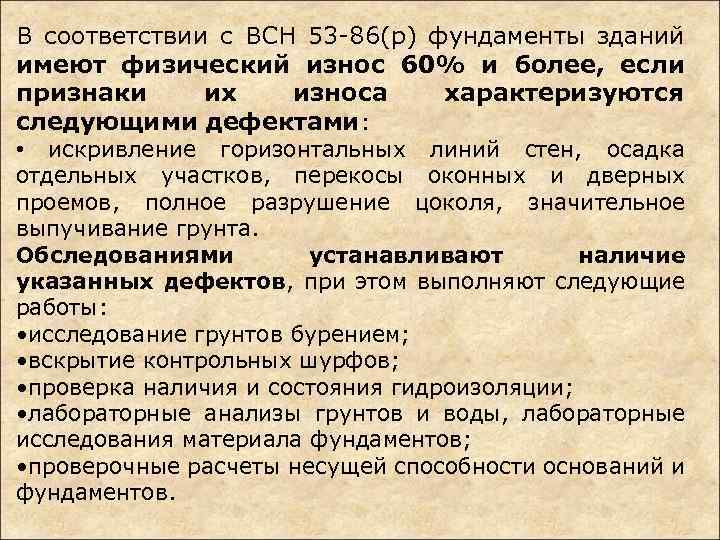 В соответствии с ВСН 53-86(р) фундаменты зданий имеют физический износ 60% и более, если признаки их износа характеризуются следующими дефектами:

• искривление горизонтальных линий стен, осадка отдельных участков, перекосы оконных и дверных проемов, полное разрушение цоколя, значительное выпучивание грунта.

Обследованиями устанавливают наличие указанных дефектов, при этом выполняют следующие работы:

• исследование грунтов бурением;
• вскрытие контрольных шурфов;
• проверка наличия и состояния гидроизоляции;
• лабораторные анализы грунтов и воды, лабораторные исследования материала фундаментов;
• проверочные расчеты несущей способности оснований и фундаментов.